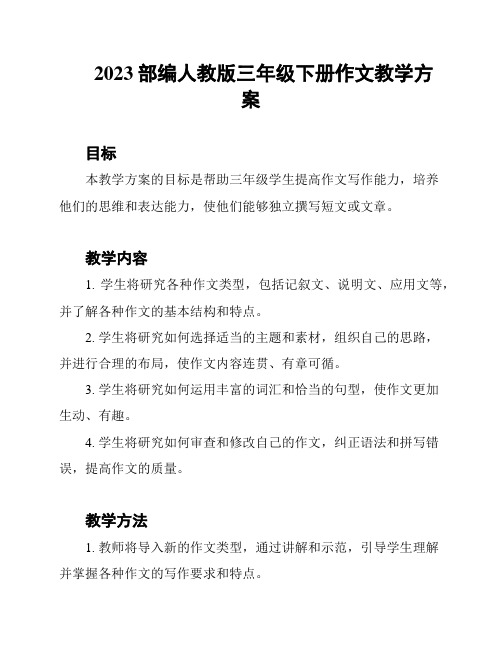 2023 部编人教版三年级下册作文教学方案

目标

本教学方案的目标是帮助三年级学生提高作文写作能力，培养他们的思维和表达能力，使他们能够独立撰写短文或文章。

教学内容

1. 学生将研究各种作文类型，包括记叙文、说明文、应用文等，并了解各种作文的基本结构和特点。

2. 学生将研究如何选择适当的主题和素材，组织自己的思路，并进行合理的布局，使作文内容连贯、有章可循。

3. 学生将研究如何运用丰富的词汇和恰当的句型，使作文更加生动、有趣。

4. 学生将研究如何审查和修改自己的作文，纠正语法和拼写错误，提高作文的质量。

教学方法

1. 教师将导入新的作文类型，通过讲解和示范，引导学生理解并掌握各种作文的写作要求和特点。